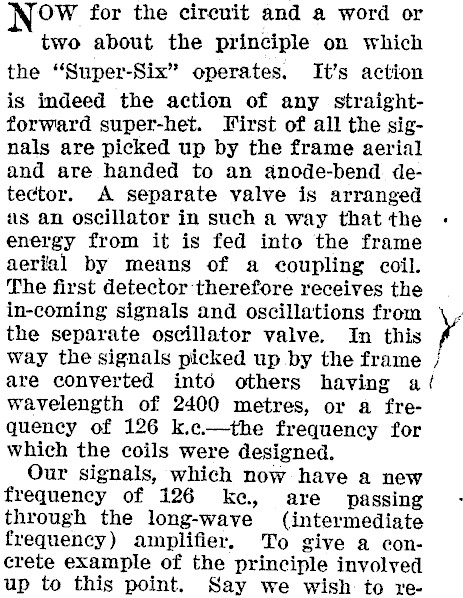 NOW for the circuit and a word or two about the principle on which the "Super-Six" operates. It's action is indeed the action of any straightforward super-het. First of all the signals are picked up by the frame aerial and are handed to an anode-bend detector. A separate valve is arranged as an oscillator in such a way that the energy from it is fed into the frame aerial by means of a coupling coil. The first detector therefore receives the in-coming signals and oscillations from the separate oscillator valve. In this way the signals picked up by the frame are converted into others having a wavelength of 2400 metres, or a frequency of 126 k.c.—the frequency for which the coils were designed.

Our signals, which now have a new frequency of 126 kc., are passing through the long-wave (intermediate frequency) amplifier. To give a concrete example of the principle involved up to this point. Say we wish to re-